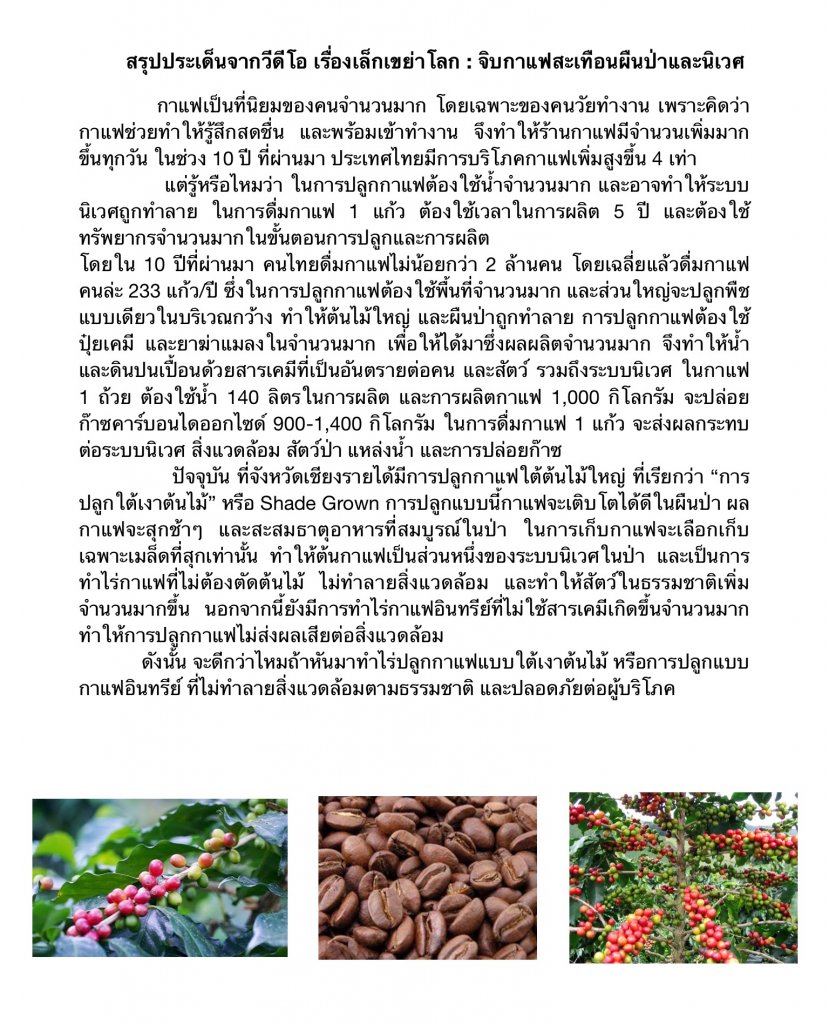 สรุปประเด็นจากวีดีโอ เรื่องเล็กเขย่าโลก : จิบกาแฟสะเทือนผืนป่าและนิเวศ

กาแฟเป็นที่นิยมของคนจำนวนมาก โดยเฉพาะของคนวัยทำงาน เพราะคิดว่ากาแฟช่วยทำให้รู้สึกสดชื่น และพร้อมเข้าทำงาน จึงทำให้ร้านกาแฟมีจำนวนเพิ่มมากขึ้นทุกวัน ในช่วง 10 ปี ที่ผ่านมา ประเทศไทยมีการบริโภคกาแฟเพิ่มสูงขึ้น 4 เท่า

แต่รู้หรือไหมว่า ในการปลูกกาแฟต้องใช้น้ำจำนวนมาก และอาจทำให้ระบบนิเวศถูกทำลาย ในการดื่มกาแฟ 1 แก้ว ต้องใช้เวลาในการผลิต 5 ปี และต้องใช้ทรัพยากรจำนวนมากในขั้นตอนการปลูกและการผลิต

โดยใน 10 ปีที่ผ่านมา คนไทยดื่มกาแฟไม่น้อยกว่า 2 ล้านคน โดยเฉลี่ยแล้วดื่มกาแฟคนละ 233 แก้ว/ปี ซึ่งในการปลูกกาแฟต้องใช้พื้นที่จำนวนมาก และส่วนใหญ่จะปลูกพืชแบบเดียวในบริเวณกว้าง ทำให้ต้นไม้ใหญ่ และผืนป่าถูกทำลาย การปลูกกาแฟต้องใช้ปุ๋ยเคมี และยาฆ่าแมลงในจำนวนมาก เพื่อให้ได้มาซึ่งผลผลิตจำนวนมาก จึงทำให้น้ำและดินปนเปื้อนด้วยสารเคมีที่เป็นอันตรายต่อคน และสัตว์ รวมถึงระบบนิเวศ ในกาแฟ 1 ถ้วย ต้องใช้น้ำ 140 ลิตรในการผลิต และการผลิตกาแฟ 1,000 กิโลกรัม จะปล่อยก๊าซคาร์บอนไดออกไซด์ 900-1,400 กิโลกรัม ในการดื่มกาแฟ 1 แก้ว จะส่งผลกระทบต่อระบบนิเวศ สิ่งแวดล้อม สัตว์ป่า แหล่งน้ำ และการปล่อยก๊าซ

ปัจจุบัน ที่จังหวัดเชียงรายได้มีการปลูกกาแฟใต้ต้นไม้ใหญ่ ที่เรียกว่า “การปลูกใต้เงาต้นไม้” หรือ Shade Grown การปลูกแบบนี้กาแฟจะเติบโตได้ดีในผืนป่า ผลกาแฟจะสุกช้าๆ และสะสมธาตุอาหารที่สมบูรณ์ในป่า ในการเก็บกาแฟจะเลือกเก็บเฉพาะเมล็ดที่สุกเท่านั้น ทำให้ต้นกาแฟเป็นส่วนหนึ่งของระบบนิเวศในป่า และเป็นการทำไร่กาแฟที่ไม่ต้องตัดต้นไม้ ไม่ทำลายสิ่งแวดล้อม และทำให้สัตว์ในธรรมชาติเพิ่มจำนวนมากขึ้น นอกจากนี้ยังมีการทำไร่กาแฟอินทรีย์ที่ไม่ใช้สารเคมีเกิดขึ้นจำนวนมาก ทำให้การปลูกกาแฟไม่ส่งผลเสียต่อสิ่งแวดล้อม

ดังนั้น จะดีกว่าไหมถ้าหันมาทำไร่ปลูกกาแฟแบบใต้เงาต้นไม้ หรือการปลูกแบบกาแฟอินทรีย์ ที่ไม่ทำลายสิ่งแวดล้อมตามธรรมชาติ และปลอดภัยต่อผู้บริโภค